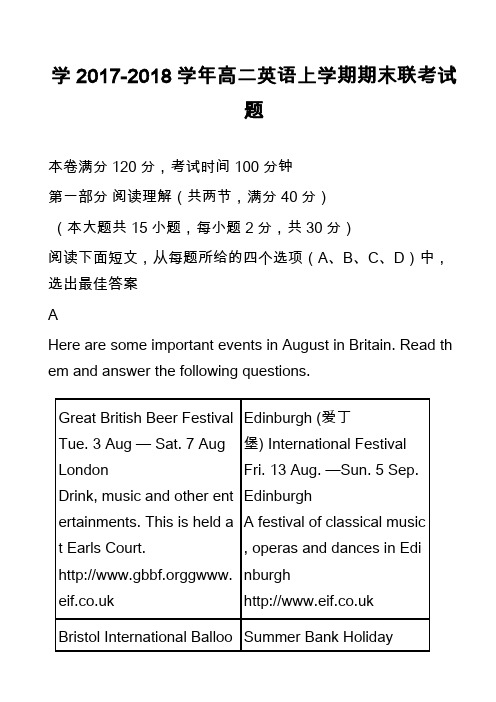 学 2017-2018 学年高二英语上学期期末联考试题

本卷满分 120 分，考试时间 100 分钟

第一部分 阅读理解（共两节，满分 40 分）

（本大题共 15 小题，每小题 2 分，共 30 分）

阅读下面短文，从每题所给的四个选项（A、B、C、D）中，选出最佳答案

A

Here are some important events in August in Britain. Read them and answer the following questions.

| Great British Beer Festival Tue. 3 Aug — Sat. 7 Aug London Drink, music and other entertainments. This is held at Earls Court. http://www.gbbf.orggwww.eif.co.uk | Edinburgh (爱丁堡) International Festival Fri. 13 Aug. —Sun. 5 Sep. Edinburgh A festival of classical music, operas and dances in Edinburgh http://www.eif.co.uk |
|---|---|
| Bristol International Balloo | Summer Bank Holiday |